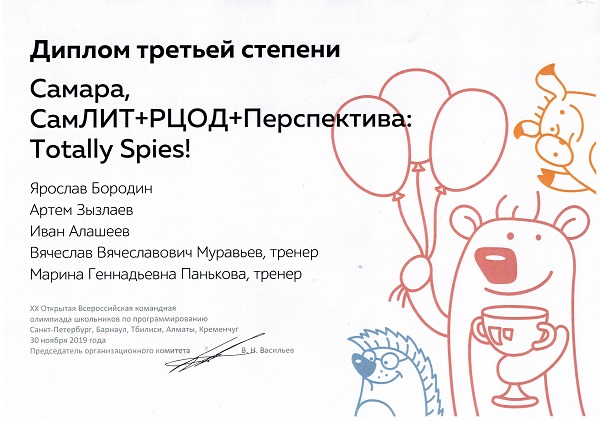 Диплом третьей степени

Самара,
СамЛИТ+РЦОД+Перспектива:
Totally Spies!

Ярослав Бородин
Артем Зызлаев
Иван Алашеев
Вячеслав Вячеславович Муравьев, тренер
Марина Геннадьевна Панькова, тренер

XX Открытая Всероссийская командная олимпиада школьников по программированию
Санкт-Петербург, Барнаул, Тбилиси, Алматы, Кременчуг
30 ноября 2019 года
Председатель организационного комитета В. Н. Васильев